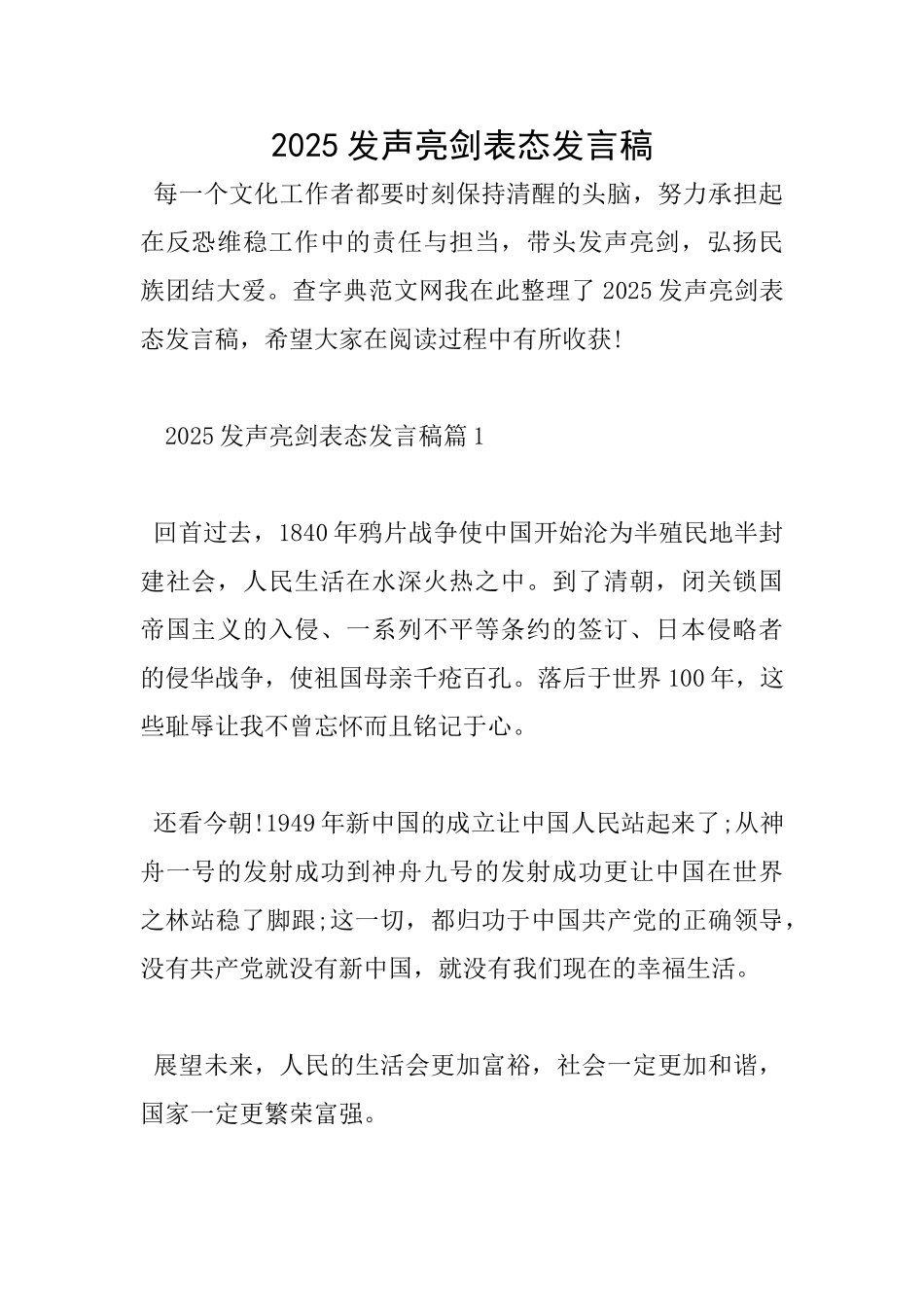 2025 发声亮剑表态发言稿

每一个文化工作者都要时刻保持清醒的头脑，努力承担起在反恐维稳工作中的责任与担当，带头发声亮剑，弘扬民族团结大爱。查字典范文网我在此整理了 2025 发声亮剑表态发言稿，希望大家在阅读过程中有所收获!

2025 发声亮剑表态发言稿篇 1

回首过去，1840 年鸦片战争使中国开始沦为半殖民地半封建社会，人民生活在水深火热之中。到了清朝，闭关锁国帝国主义的入侵、一系列不平等条约的签订、日本侵略者的侵华战争，使祖国母亲千疮百孔。落后于世界 100 年，这些耻辱让我不曾忘怀而且铭记于心。

还看今朝!1949 年新中国的成立让中国人民站起来了;从神舟一号的发射成功到神舟九号的发射成功更让中国在世界之林站稳了脚跟;这一切，都归功于中国共产党的正确领导，没有共产党就没有新中国，就没有我们现在的幸福生活。

展望未来，人民的生活会更加富裕，社会一定更加和谐，国家一定更繁荣富强。